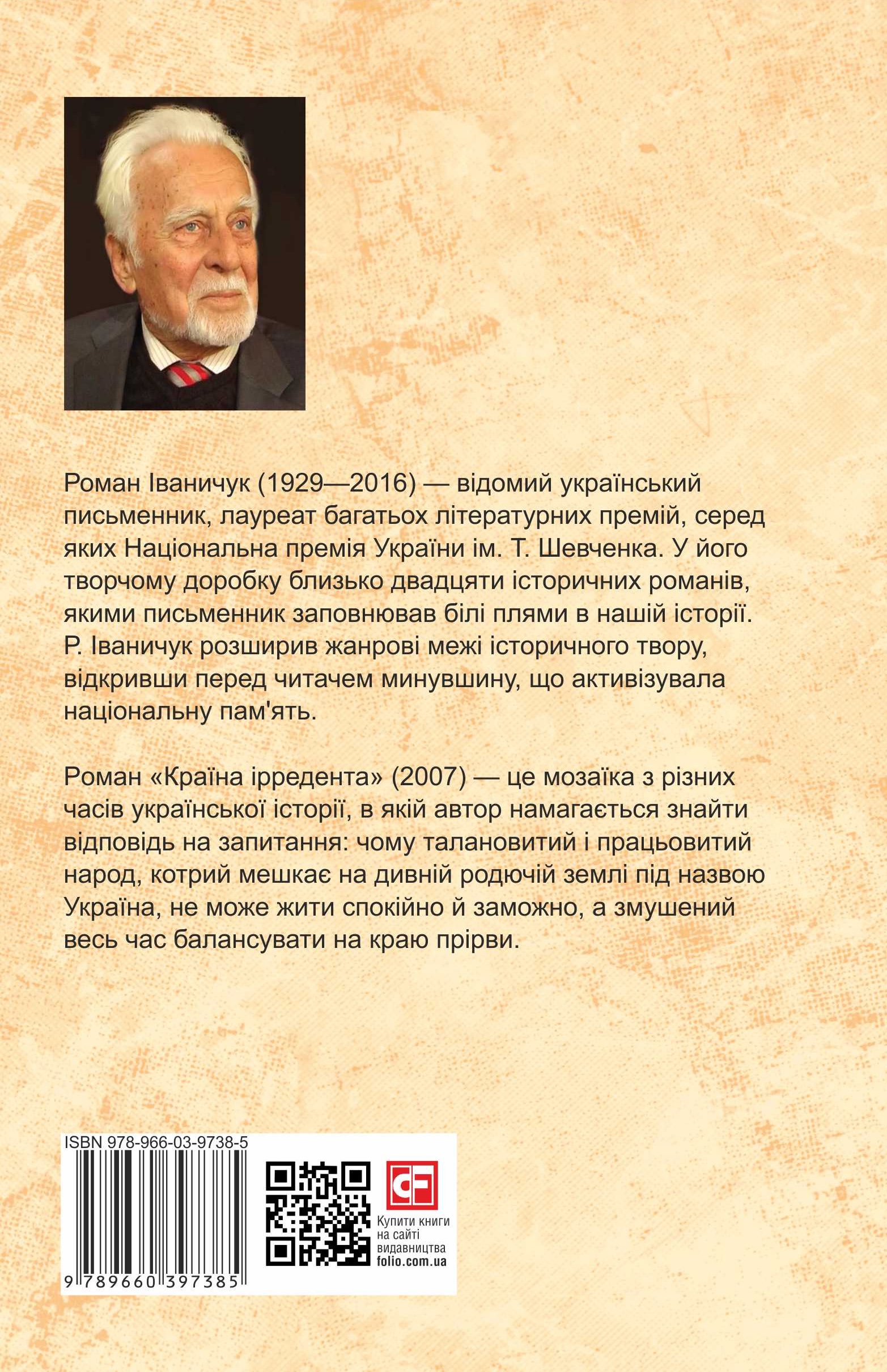 Роман Іваничук (1929—2016) — відомий український письменник, лауреат багатьох літературних премій, серед яких Національна премія України ім. Т. Шевченка. У його творчому доробку близько двадцяти історичних романів, якими письменник заповнював білі плями в нашій історії. Р. Іваничук розширив жанрові межі історичного твору, відкривши перед читачем минувшину, що активізувала національну пам'ять.

Роман «Країна ірредента» (2007) — це мозаїка з різних часів української історії, в якій автор намагається знайти відповідь на запитання: чому талановитий і працьовитий народ, котрий мешкає на дивній родючій землі під назвою Україна, не може жити спокійно й заможно, а змушений весь час балансувати на краю прірви.

ISBN 978-966-03-9738-5

9 789660 397385

CF

Купити книги на сайті видавництва folio.com.ua